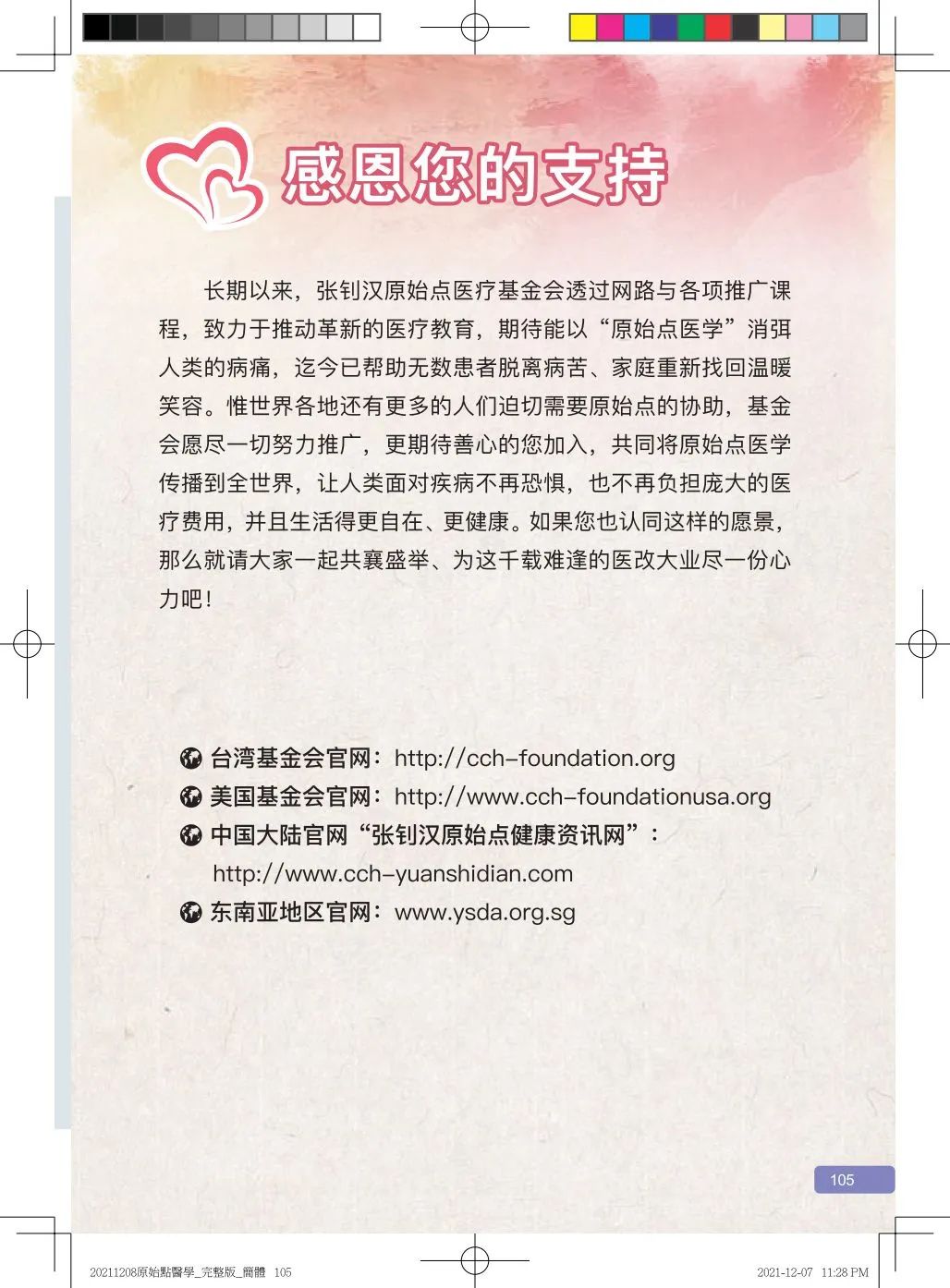 感恩您的支持

长期以来，张钊汉原始点医疗基金会透过网路与各项推广课程，致力于推动革新的医疗教育，期待能以“原始点医学”消弭人类的病痛，迄今已帮助无数患者脱离病苦、家庭重新找回温暖笑容。惟世界各地还有更多的人们迫切需要原始点的协助，基金会愿尽一切努力推广，更期待善心的您加入，共同将原始点医学传播到全世界，让人类面对疾病不再恐惧，也不再负担庞大的医疗费用，并且生活得更自在、更健康。如果您也认同这样的愿景，那么就请大家一起共襄盛举、为这千载难逢的医改大业尽一份心力吧！

台湾基金会官网：http://cch-foundation.org
美国基金会官网：http://www.cch-foundationusa.org
中国大陆官网“张钊汉原始点健康资讯网”：
http://www.cch-yuanshidian.com
东南亚地区官网：www.ysda.org.sg

105

20211208原始點醫學_完整版_簡體 105

2021-12-07 11:28 PM